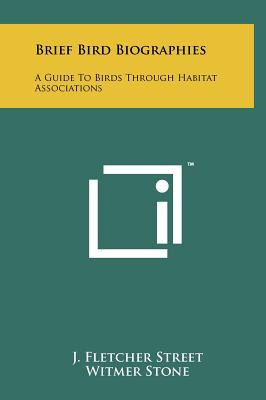 Brief Bird Biographies

A Guide To Birds Through Habitat Associations

™

J. Fletcher Street
Witmer Stone